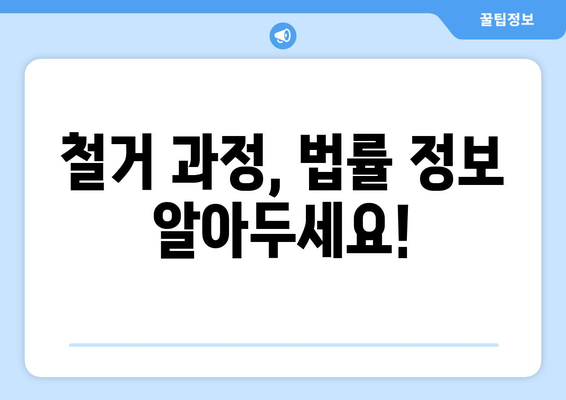 꿀팁정보

철거 과정, 법률 정보 알아두세요!